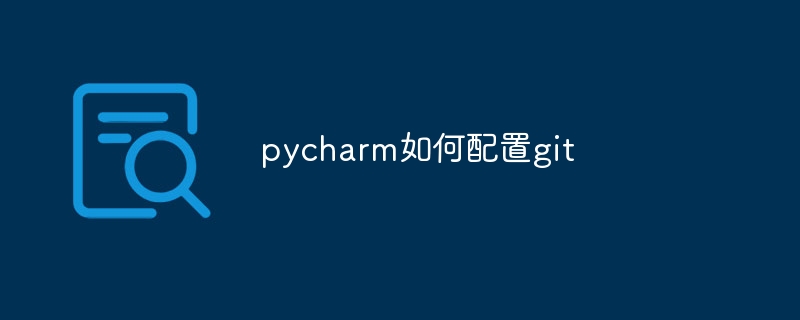 pycharm如何配置git